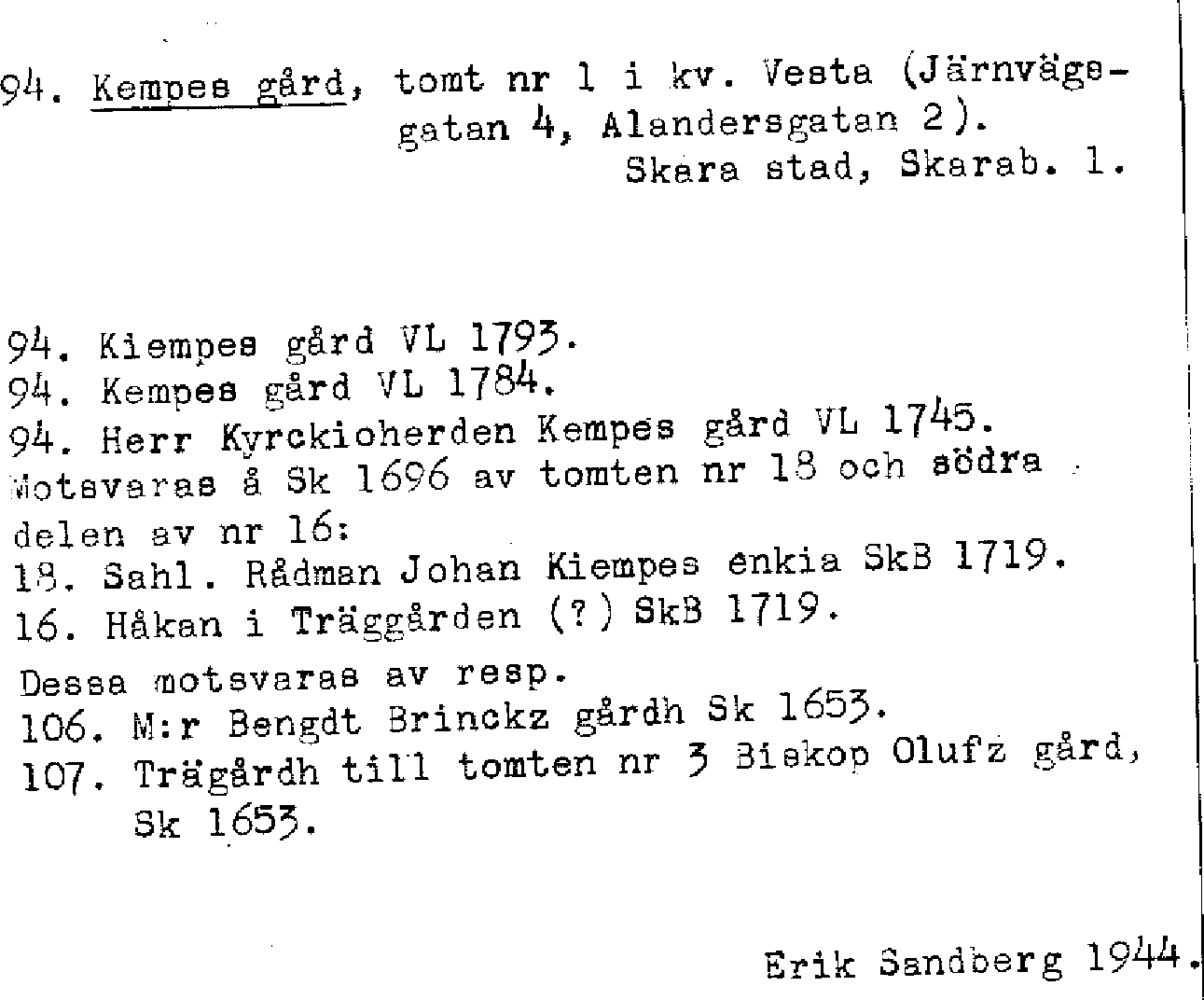 94. Kempes gård, tomt nr 1 i kv. Vesta (Järnvägsgatan 4, Alandersgatan 2).
Skara stad, Skarab. l.

94. Kiempes gård VL 1793.
94. Kempes gård VL 1784.
94. Herr Kyrckioherden Kempes gård VL 1745.
Motsvaras å Sk 1696 av tomten nr 18 och södra delen av nr 16:
18. Sahl. Rådman Johan Kiempes enkia SkB 1719.
16. Håkan i Träggården (?) SkB 1719.
Dessa motsvaras av resp.
106. M:r Bengdt Brinckz gårdh Sk 1653.
107. Trägårdh till tomten nr 3 Biskop Olufz gård, Sk 1653.

Erik Sandberg 1944.